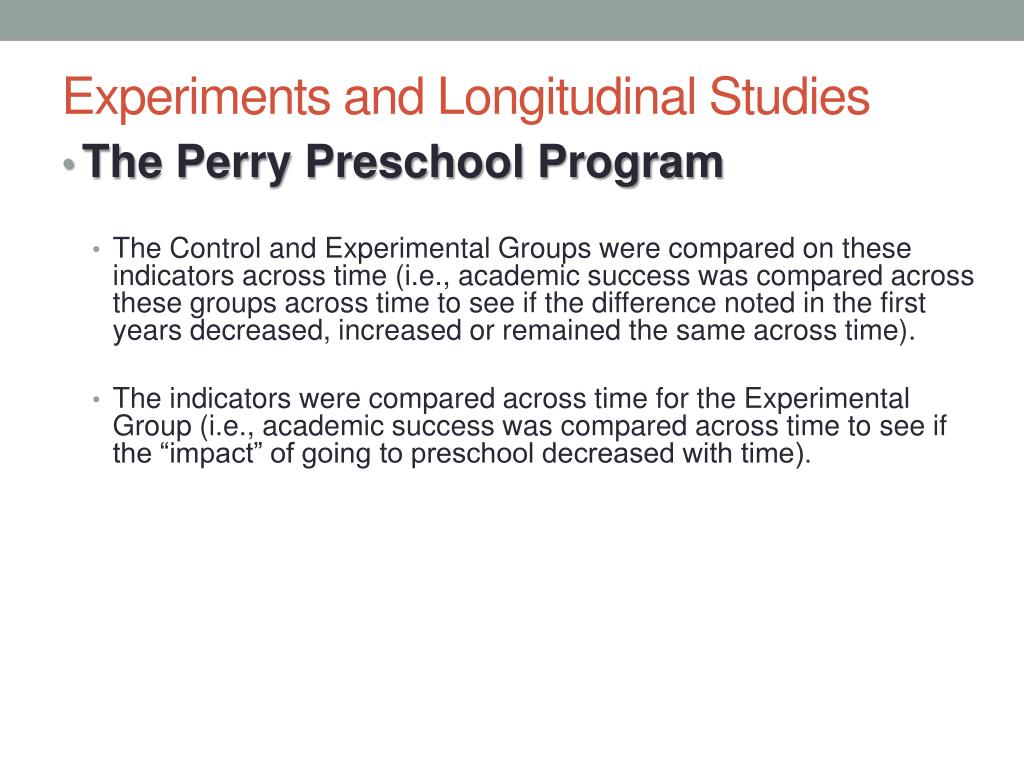 Experiments and Longitudinal Studies

• The Perry Preschool Program

• The Control and Experimental Groups were compared on these indicators across time (i.e., academic success was compared across these groups across time to see if the difference noted in the first years decreased, increased or remained the same across time).

• The indicators were compared across time for the Experimental Group (i.e., academic success was compared across time to see if the “impact” of going to preschool decreased with time).